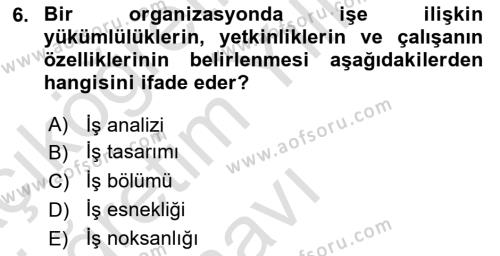 6. Bir organizasyonda işe ilişkin yükümlülüklerin, yetkinliklerin ve çalışanın özelliklerinin belirlenmesi aşağıdakilerden hangisini ifade eder?

A) İş analizi
B) İş tasarımı
C) İş bölümü
D) İş esnekliği
E) İş noksanlığı

www.aofsoru.com